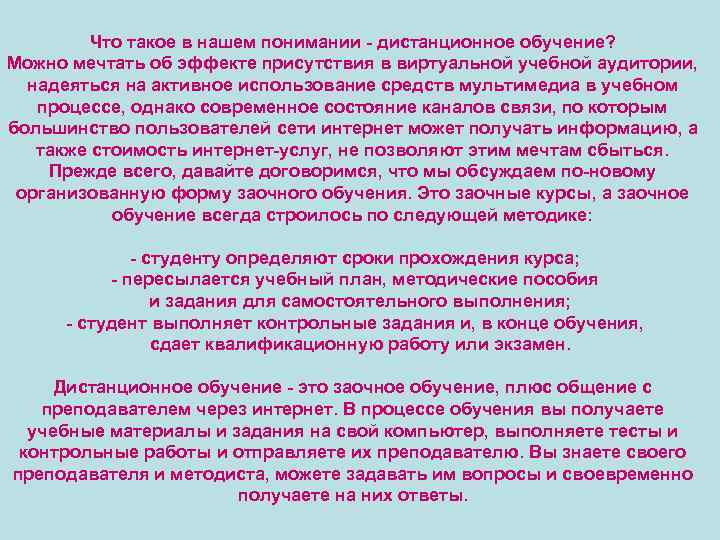 Что такое в нашем понимании - дистанционное обучение? Можно мечтать об эффекте присутствия в виртуальной учебной аудитории, надеяться на активное использование средств мультимедиа в учебном процессе, однако современное состояние каналов связи, по которым большинство пользователей сети интернет может получать информацию, а также стоимость интернет-услуг, не позволяют этим мечтам сбыться. Прежде всего, давайте договоримся, что мы обсуждаем по-новому организованную форму заочного обучения. Это заочные курсы, а заочное обучение всегда строилось по следующей методике:

- студенту определяют сроки прохождения курса;
- пересылается учебный план, методические пособия и задания для самостоятельного выполнения;
- студент выполняет контрольные задания и, в конце обучения, сдает квалификационную работу или экзамен.

Дистанционное обучение - это заочное обучение, плюс общение с преподавателем через интернет. В процессе обучения вы получаете учебные материалы и задания на свой компьютер, выполняете тесты и контрольные работы и отправляете их преподавателю. Вы знаете своего преподавателя и методиста, можете задавать им вопросы и своевременно получаете на них ответы.